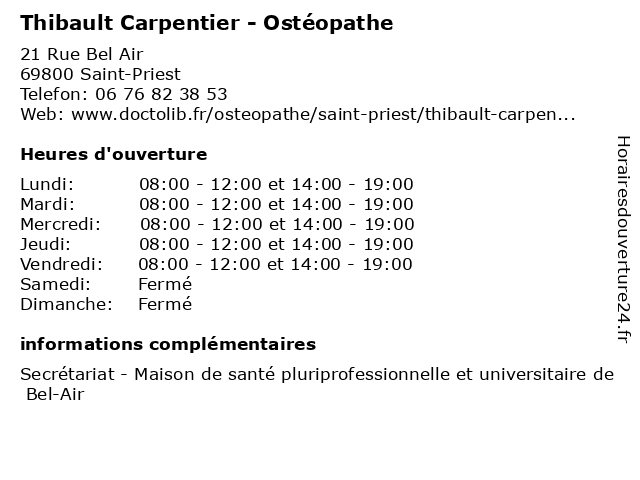 Thibault Carpentier - Ostéopathe

21 Rue Bel Air
69800 Saint-Priest
Telefon: 06 76 82 38 53
Web: www.doctolib.fr/osteopathe/saint-priest/thibault-carpen...

Heures d'ouverture

| | |
|---|---|
| Lundi: | 08:00 - 12:00 et 14:00 - 19:00 |
| Mardi: | 08:00 - 12:00 et 14:00 - 19:00 |
| Mercredi: | 08:00 - 12:00 et 14:00 - 19:00 |
| Jeudi: | 08:00 - 12:00 et 14:00 - 19:00 |
| Vendredi: | 08:00 - 12:00 et 14:00 - 19:00 |
| Samedi: | Fermé |
| Dimanche: | Fermé |

informations complémentaires

Secrétariat - Maison de santé pluriprofessionnelle et universitaire de Bel-Air

Horairesdouverture24.fr